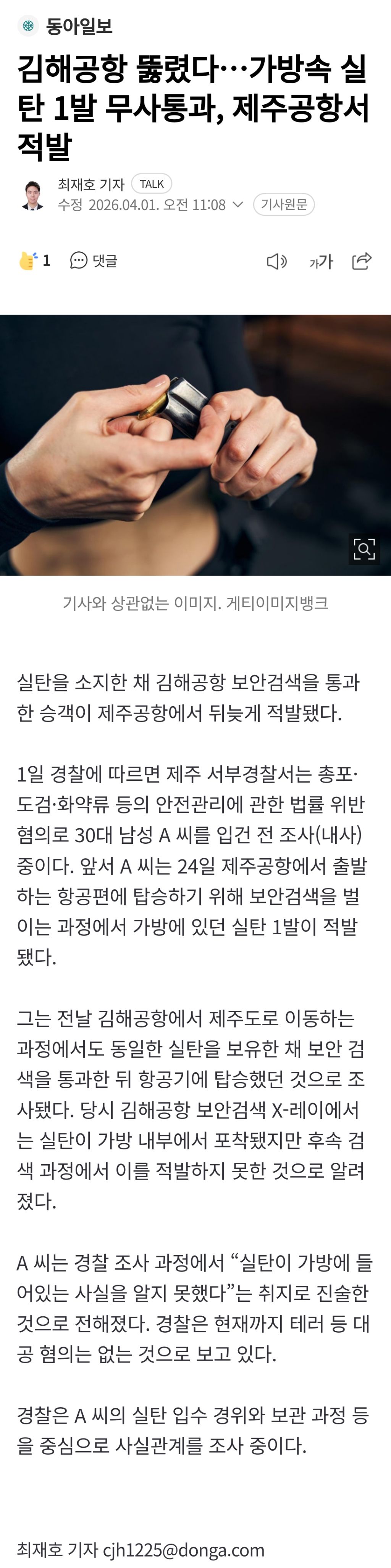 동아일보

김해공항 뚫렸다…가방속 실탄 1발 무사통과, 제주공항서 적발

최재호 기자 TALK
수정 2026.04.01. 오전 11:08 기사원문

1 댓글 가가

기사와 상관없는 이미지. 게티이미지뱅크

실탄을 소지한 채 김해공항 보안검색을 통과한 승객이 제주공항에서 뒤늦게 적발됐다.

1일 경찰에 따르면 제주 서부경찰서는 총포·도검·화약류 등의 안전관리에 관한 법률 위반 혐의로 30대 남성 A 씨를 입건 전 조사(내사) 중이다. 앞서 A 씨는 24일 제주공항에서 출발하는 항공편에 탑승하기 위해 보안검색을 벌이는 과정에서 가방에 있던 실탄 1발이 적발됐다.

그는 전날 김해공항에서 제주도로 이동하는 과정에서도 동일한 실탄을 보유한 채 보안 검색을 통과한 뒤 항공기에 탑승했던 것으로 조사됐다. 당시 김해공항 보안검색 X-레이에서는 실탄이 가방 내부에서 포착됐지만 후속 검색 과정에서 이를 적발하지 못한 것으로 알려졌다.

A 씨는 경찰 조사 과정에서 “실탄이 가방에 들어있는 사실을 알지 못했다”는 취지로 진술한 것으로 전해졌다. 경찰은 현재까지 테러 등 대공 혐의는 없는 것으로 보고 있다.

경찰은 A 씨의 실탄 입수 경위와 보관 과정 등을 중심으로 사실관계를 조사 중이다.

최재호 기자 cjh1225@donga.com